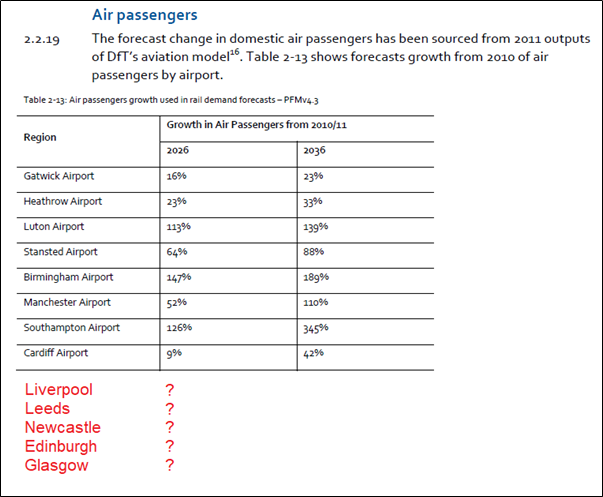 Air passengers

2.2.19 The forecast change in domestic air passengers has been sourced from 2011 outputs of DfT's aviation model$^{16}$. Table 2-13 shows forecasts growth from 2010 of air passengers by airport.

Table 2-13: Air passengers growth used in rail demand forecasts – PFMv4.3

| Region | Growth in Air Passengers from 2010/11 | |
|---|---|---|
| | 2026 | 2036 |
| Gatwick Airport | 16% | 23% |
| Heathrow Airport | 23% | 33% |
| Luton Airport | 113% | 139% |
| Stansted Airport | 64% | 88% |
| Birmingham Airport | 147% | 189% |
| Manchester Airport | 52% | 110% |
| Southampton Airport | 126% | 345% |
| Cardiff Airport | 9% | 42% |

Liverpool ?
Leeds ?
Newcastle ?
Edinburgh ?
Glasgow ?